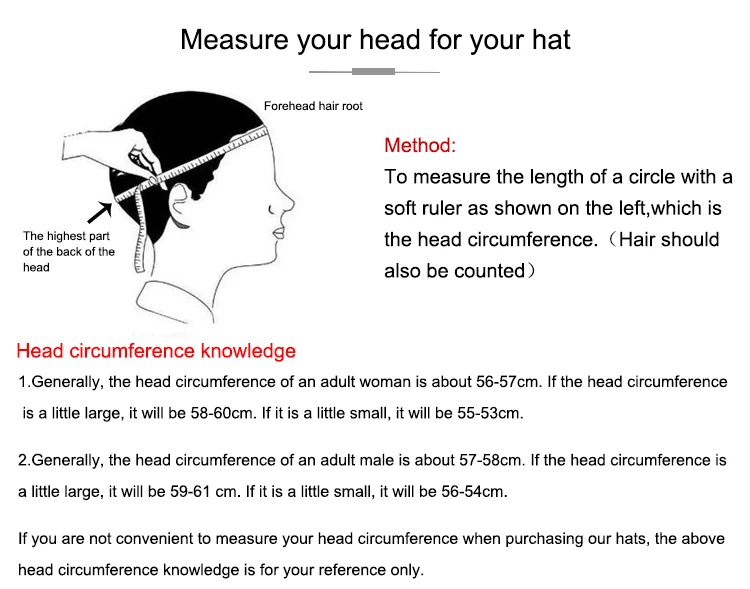 Measure your head for your hat

Forehead hair root

The highest part of the back of the head

Method:
To measure the length of a circle with a soft ruler as shown on the left,which is the head circumference.（Hair should also be counted）

Head circumference knowledge

1.Generally, the head circumference of an adult woman is about 56-57cm. If the head circumference is a little large, it will be 58-60cm. If it is a little small, it will be 55-53cm.

2.Generally, the head circumference of an adult male is about 57-58cm. If the head circumference is a little large, it will be 59-61 cm. If it is a little small, it will be 56-54cm.

If you are not convenient to measure your head circumference when purchasing our hats, the above head circumference knowledge is for your reference only.